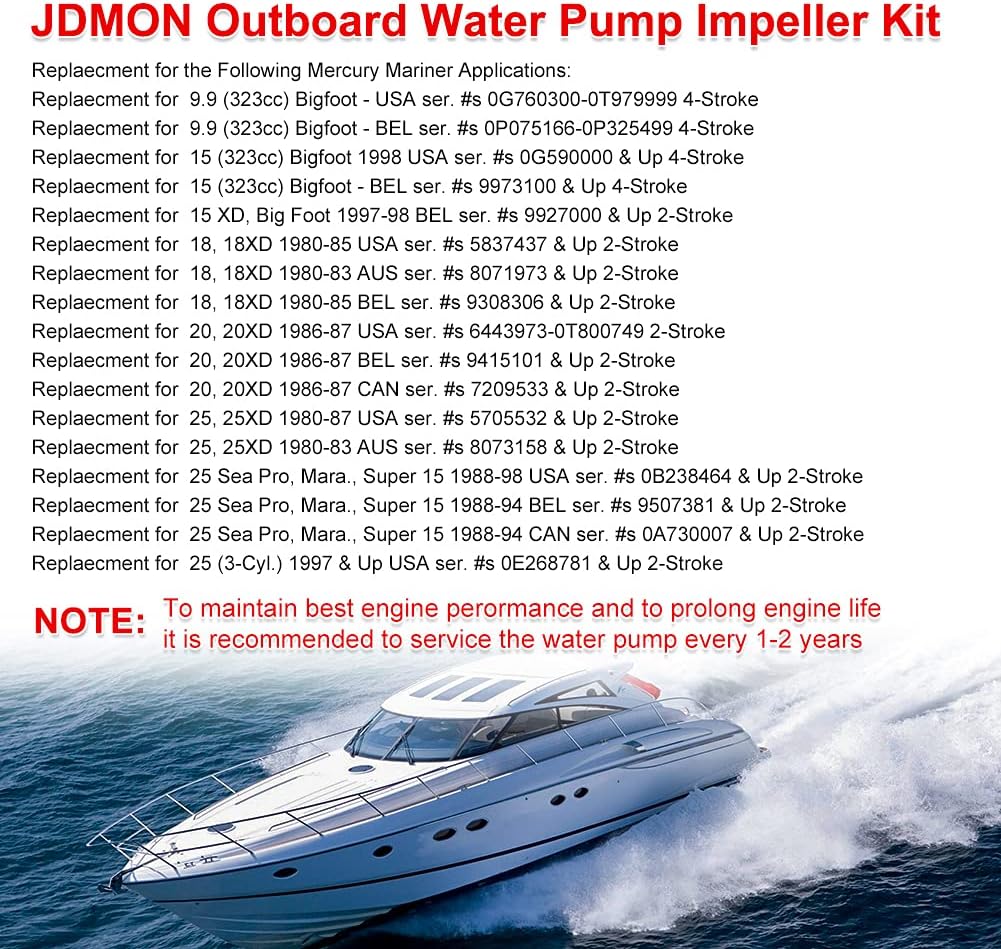 JDMON Outboard Water Pump Impeller Kit

Replaecment for the Following Mercury Mariner Applications:
Replaecment for 9.9 (323cc) Bigfoot - USA ser. #s 0G760300-0T979999 4-Stroke
Replaecment for 9.9 (323cc) Bigfoot - BEL ser. #s 0P075166-0P325499 4-Stroke
Replaecment for 15 (323cc) Bigfoot 1998 USA ser. #s 0G590000 & Up 4-Stroke
Replaecment for 15 (323cc) Bigfoot - BEL ser. #s 9973100 & Up 4-Stroke
Replaecment for 15 XD, Big Foot 1997-98 BEL ser. #s 9927000 & Up 2-Stroke
Replaecment for 18, 18XD 1980-85 USA ser. #s 5837437 & Up 2-Stroke
Replaecment for 18, 18XD 1980-83 AUS ser. #s 8071973 & Up 2-Stroke
Replaecment for 18, 18XD 1980-85 BEL ser. #s 9308306 & Up 2-Stroke
Replaecment for 20, 20XD 1986-87 USA ser. #s 6443973-0T800749 2-Stroke
Replaecment for 20, 20XD 1986-87 BEL ser. #s 9415101 & Up 2-Stroke
Replaecment for 20, 20XD 1986-87 CAN ser. #s 7209533 & Up 2-Stroke
Replaecment for 25, 25XD 1980-87 USA ser. #s 5705532 & Up 2-Stroke
Replaecment for 25, 25XD 1980-83 AUS ser. #s 8073158 & Up 2-Stroke
Replaecment for 25 Sea Pro, Mara., Super 15 1988-98 USA ser. #s 0B238464 & Up 2-Stroke
Replaecment for 25 Sea Pro, Mara., Super 15 1988-94 BEL ser. #s 9507381 & Up 2-Stroke
Replaecment for 25 Sea Pro, Mara., Super 15 1988-94 CAN ser. #s 0A730007 & Up 2-Stroke
Replaecment for 25 (3-Cyl.) 1997 & Up USA ser. #s 0E268781 & Up 2-Stroke

NOTE: To maintain best engine perormance and to prolong engine life it is recommended to service the water pump every 1-2 years